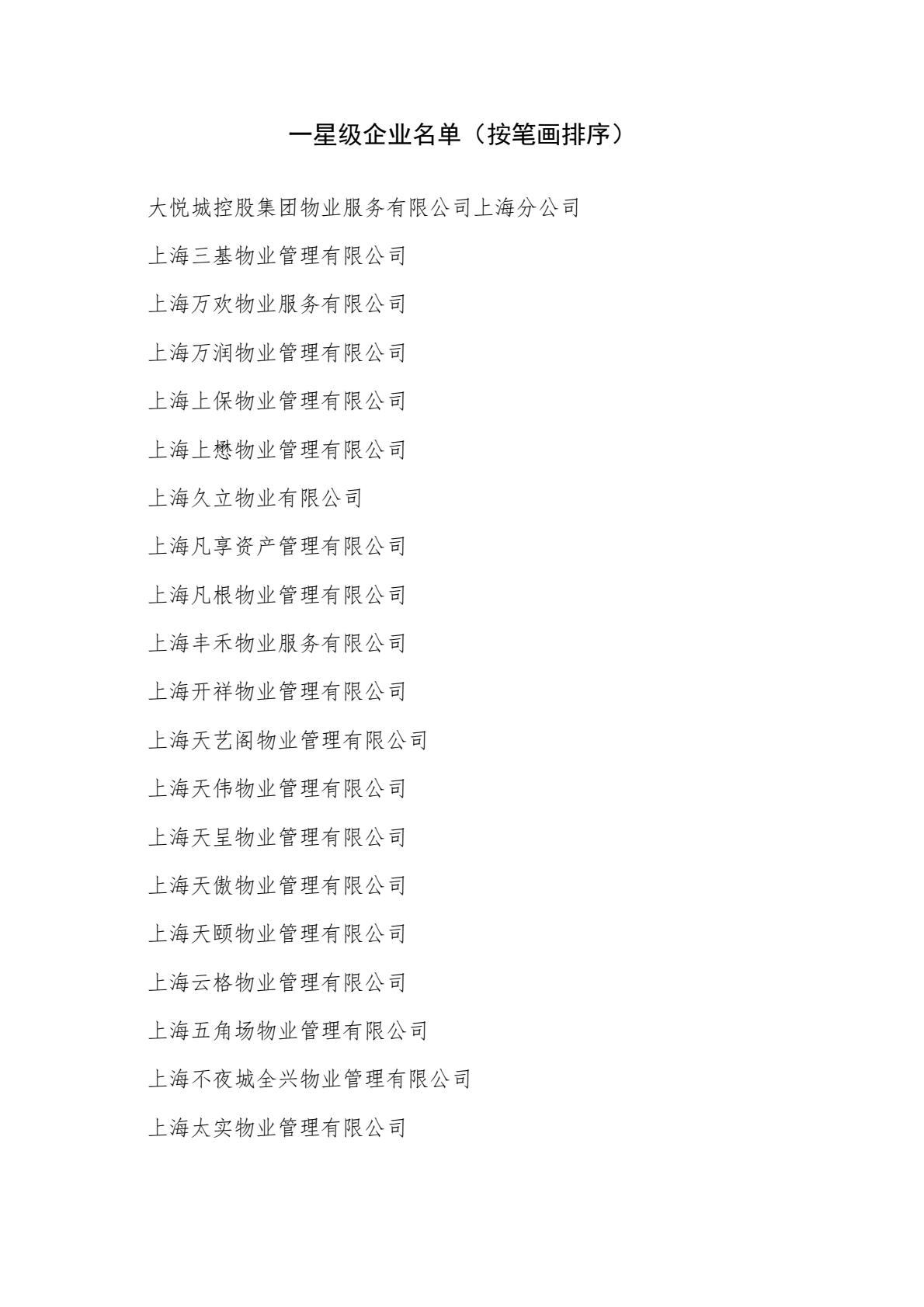 一星级企业名单（按笔画排序）

大悦城控股集团物业服务有限公司上海分公司

上海三基物业管理有限公司

上海万欢物业服务有限公司

上海万润物业管理有限公司

上海上保物业管理有限公司

上海上懋物业管理有限公司

上海久立物业有限公司

上海凡享资产管理有限公司

上海凡根物业管理有限公司

上海丰禾物业服务有限公司

上海开祥物业管理有限公司

上海天艺阁物业管理有限公司

上海天伟物业管理有限公司

上海天呈物业管理有限公司

上海天傲物业管理有限公司

上海天颐物业管理有限公司

上海云格物业管理有限公司

上海五角场物业管理有限公司

上海不夜城全兴物业管理有限公司

上海太实物业管理有限公司